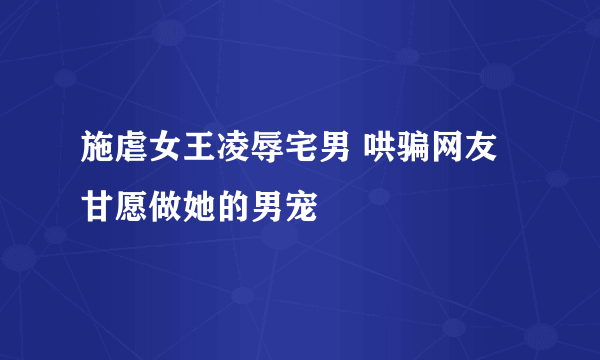 施虐女王凌辱宅男 哄骗网友甘愿做她的男宠